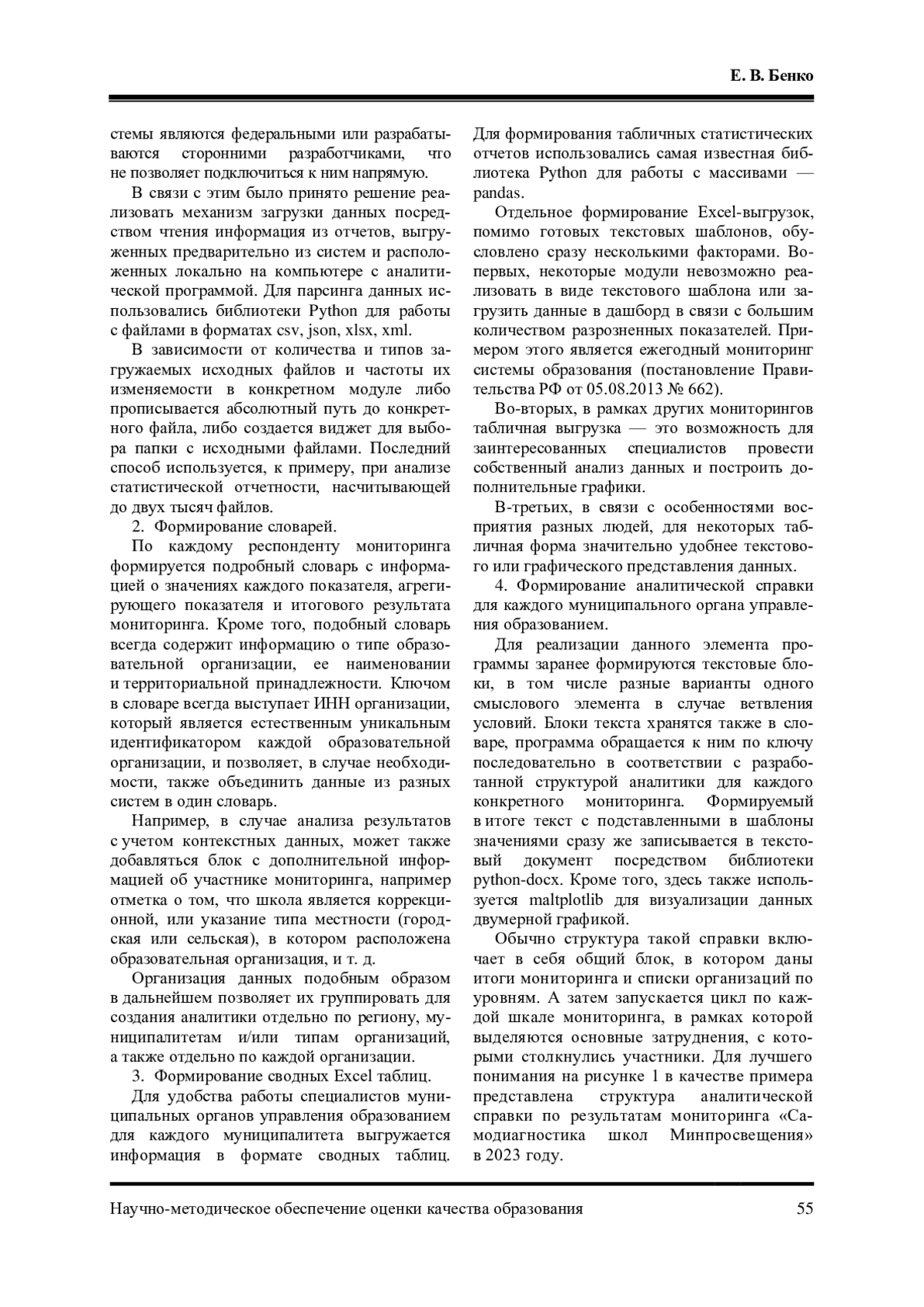 Е. В. Бенко

стемы являются федеральными или разрабатываются сторонними разработчиками, что не позволяет подключиться к ним напрямую.

В связи с этим было принято решение реализовать механизм загрузки данных посредством чтения информация из отчетов, выгруженных предварительно из систем и расположенных локально на компьютере с аналитической программой. Для парсинга данных использовались библиотеки Python для работы с файлами в форматах csv, json, xlsx, xml.

В зависимости от количества и типов загружаемых исходных файлов и частоты их изменяемости в конкретном модуле либо прописывается абсолютный путь до конкретного файла, либо создается виджет для выбора папки с исходными файлами. Последний способ используется, к примеру, при анализе статистической отчетности, насчитывающей до двух тысяч файлов.

2. Формирование словарей.

По каждому респонденту мониторинга формируется подробный словарь с информацией о значениях каждого показателя, агрегирующего показателя и итогового результата мониторинга. Кроме того, подобный словарь всегда содержит информацию о типе образовательной организации, ее наименовании и территориальной принадлежности. Ключом в словаре всегда выступает ИНН организации, который является естественным уникальным идентификатором каждой образовательной организации, и позволяет, в случае необходимости, также объединить данные из разных систем в один словарь.

Например, в случае анализа результатов с учетом контекстных данных, может также добавляться блок с дополнительной информацией об участнике мониторинга, например отметка о том, что школа является коррекционной, или указание типа местности (городская или сельская), в котором расположена образовательная организация, и т. д.

Организация данных подобным образом в дальнейшем позволяет их группировать для создания аналитики отдельно по региону, муниципалитетам и/или типам организаций, а также отдельно по каждой организации.

3. Формирование сводных Excel таблиц.

Для удобства работы специалистов муниципальных органов управления образованием для каждого муниципалитета выгружается информация в формате сводных таблиц. Для формирования табличных статистических отчетов использовались самая известная библиотека Python для работы с массивами — pandas.

Отдельное формирование Excel-выгрузок, помимо готовых текстовых шаблонов, обусловлено сразу несколькими факторами. Во-первых, некоторые модули невозможно реализовать в виде текстового шаблона или загрузить данные в дашборд в связи с большим количеством разрозненных показателей. Примером этого является ежегодный мониторинг системы образования (постановление Правительства РФ от 05.08.2013 № 662).

Во-вторых, в рамках других мониторингов табличная выгрузка — это возможность для заинтересованных специалистов провести собственный анализ данных и построить дополнительные графики.

В-третьих, в связи с особенностями восприятия разных людей, для некоторых табличная форма значительно удобнее текстового или графического представления данных.

4. Формирование аналитической справки для каждого муниципального органа управления образованием.

Для реализации данного элемента программы заранее формируются текстовые блоки, в том числе разные варианты одного смыслового элемента в случае ветвления условий. Блоки текста хранятся также в словаре, программа обращается к ним по ключу последовательно в соответствии с разработанной структурой аналитики для каждого конкретного мониторинга. Формируемый в итоге текст с подставленными в шаблоны значениями сразу же записывается в текстовый документ посредством библиотеки python-docx. Кроме того, здесь также используется maltplotlib для визуализации данных двумерной графикой.

Обычно структура такой справки включает в себя общий блок, в котором даны итоги мониторинга и списки организаций по уровням. А затем запускается цикл по каждой шкале мониторинга, в рамках которой выделяются основные затруднения, с которыми столкнулись участники. Для лучшего понимания на рисунке 1 в качестве примера представлена структура аналитической справки по результатам мониторинга «Самодиагностика школ Минпросвещения» в 2023 году.

Научно-методическое обеспечение оценки качества образования 55